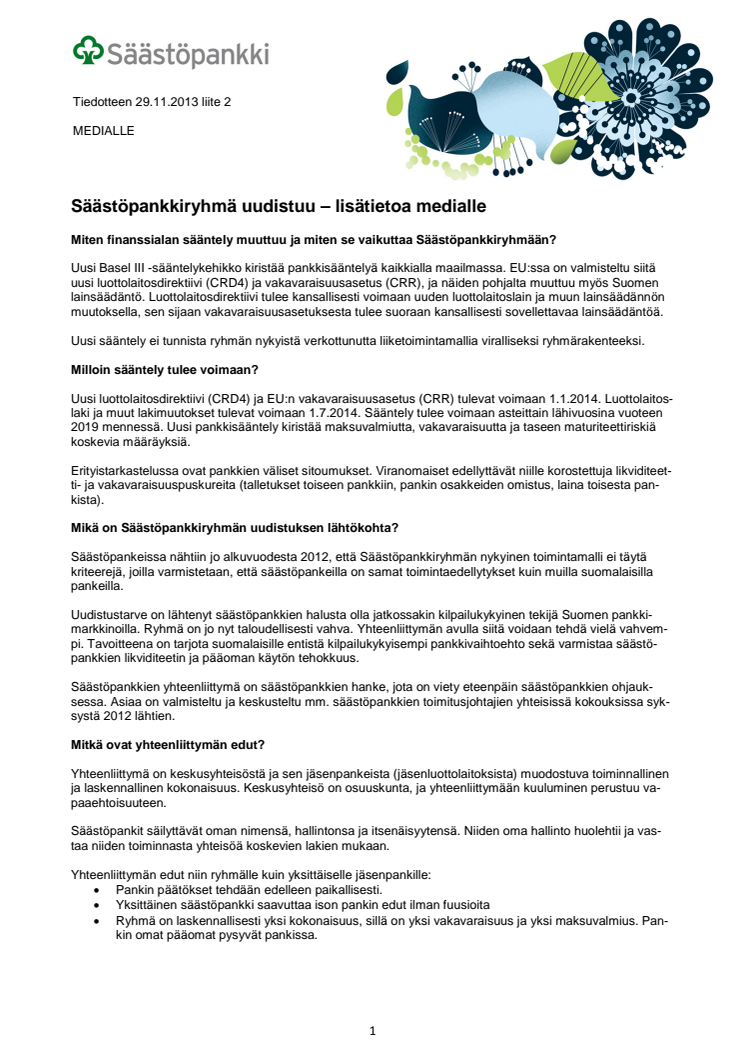 Säästöpankki

Tiedotteen 29.11.2013 liite 2

MEDIALLE

Säästöpankkiryhmä uudistuu – lisätietoa medialle

Miten finanssialan sääntely muuttuu ja miten se vaikuttaa Säästöpankkiryhmään?

Uusi Basel III -sääntelykehikko kiristää pankkisääntelyä kaikkialla maailmassa. EU:ssa on valmisteltu siitä uusi luottolaitosdirektiivi (CRD4) ja vakavaraisuusasetus (CRR), ja näiden pohjalta muuttuu myös Suomen lainsäädäntö. Luottolaitosdirektiivi tulee kansallisesti voimaan uuden luottolaitoslain ja muun lainsäädännön muutoksella, sen sijaan vakavaraisuusasetuksesta tulee suoraan kansallisesti sovellettavaa lainsäädäntöä.

Uusi sääntely ei tunnista ryhmän nykyistä verkottunutta liiketoimintamallia viralliseksi ryhmärakenteeksi.

Milloin sääntely tulee voimaan?

Uusi luottolaitosdirektiivi (CRD4) ja EU:n vakavaraisuusasetus (CRR) tulevat voimaan 1.1.2014. Luottolaitoslaki ja muut lakimuutokset tulevat voimaan 1.7.2014. Sääntely tulee voimaan asteittain lähivuosina vuoteen 2019 mennessä. Uusi pankkisääntely kiristää maksuvalmiutta, vakavaraisuutta ja taseen maturiteettiriskiä koskevia määräyksiä.

Erityistarkastelussa ovat pankkien väliset sitoumukset. Viranomaiset edellyttävät niille korostettuja likviditeetti- ja vakavaraisuuspuskureita (talletukset toiseen pankkiin, pankin osakkeiden omistus, laina toisesta pankista).

Mikä on Säästöpankkiryhmän uudistuksen lähtökohta?

Säästöpankeissa nähtiin jo alkuvuodesta 2012, että Säästöpankkiryhmän nykyinen toimintamalli ei täytä kriteerejä, joilla varmistetaan, että säästöpankeilla on samat toimintaedellytykset kuin muilla suomalaisilla pankeilla.

Uudistustarve on lähtenyt säästöpankkien halusta olla jatkossakin kilpailukykyinen tekijä Suomen pankkimarkkinoilla. Ryhmä on jo nyt taloudellisesti vahva. Yhteenliittymän avulla siitä voidaan tehdä vielä vahvempi. Tavoitteena on tarjota suomalaisille entistä kilpailukykyisempi pankkivaihtoehto sekä varmistaa säästöpankkien likviditeetin ja pääoman käytön tehokkuus.

Säästöpankkien yhteenliittymä on säästöpankkien hanke, jota on viety eteenpäin säästöpankkien ohjauksessa. Asiaa on valmisteltu ja keskusteltu mm. säästöpankkien toimitusjohtajien yhteisissä kokouksissa syksystä 2012 lähtien.

Mitkä ovat yhteenliittymän edut?

Yhteenliittymä on keskusyhteisöstä ja sen jäsenpankeista (jäsenluottolaitoksista) muodostuva toiminnallinen ja laskennallinen kokonaisuus. Keskusyhteisö on osuuskunta, ja yhteenliittymään kuuluminen perustuu vapaaehtoisuuteen.

Säästöpankit säilyttävät oman nimensä, hallintonsa ja itsenäisyytensä. Niiden oma hallinto huolehtii ja vastaa niiden toiminnasta yhteisöä koskevien lakien mukaan.

Yhteenliittymän edut niin ryhmälle kuin yksittäiselle jäsenpankille:
• Pankin päätökset tehdään edelleen paikallisesti.
• Yksittäinen säästöpankki saavuttaa ison pankin edut ilman fuusioita
• Ryhmä on laskennallisesti yksi kokonaisuus, sillä on yksi vakavaraisuus ja yksi maksuvalmius. Pankin omat pääomat pysyvät pankissa.

1